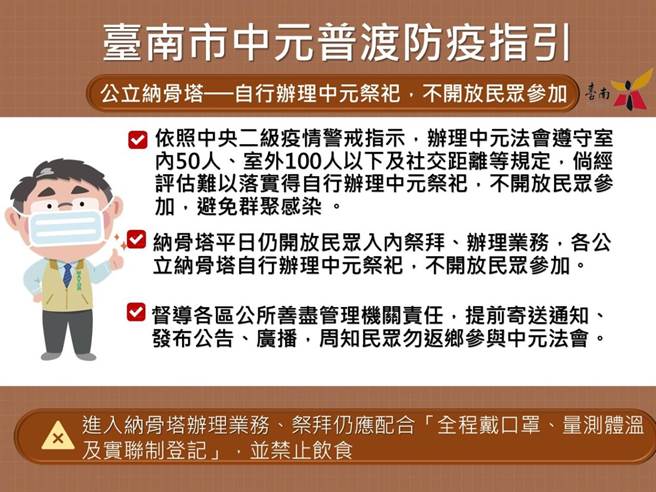 臺南市中元普渡防疫指引

公立納骨塔──自行辦理中元祭祀，不開放民眾參加

臺南

依照中央二級疫情警戒指示，辦理中元法會遵守室內50人、室外100人以下及社交距離等規定，倘經評估難以落實得自行辦理中元祭祀，不開放民眾參加，避免群聚感染。

納骨塔平日仍開放民眾入內祭拜、辦理業務，各公立納骨塔自行辦理中元祭祀，不開放民眾參加。

督導各區公所善盡管理機關責任，提前寄送通知、發布公告、廣播，周知民眾勿返鄉參與中元法會。

進入納骨塔辦理業務、祭拜仍應配合「全程戴口罩、量測體溫及實聯制登記」，並禁止飲食